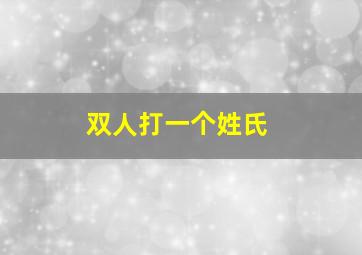 双人打一个姓氏